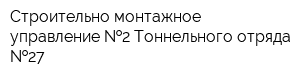 Строительно монтажное управление №2 Тоннельного отряда №27